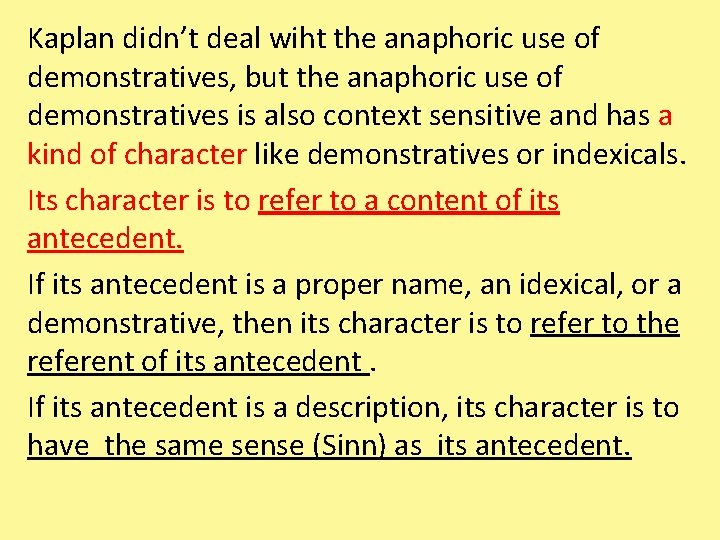 Kaplan didn't deal wiht the anaphoric use of demonstratives, but the anaphoric use of demonstratives is also context sensitive and has a kind of character like demonstratives or indexicals.

Its character is to refer to a content of its antecedent.

If its antecedent is a proper name, an idexical, or a demonstrative, then its character is to refer to the referent of its antecedent .

If its antecedent is a description, its character is to have the same sense (Sinn) as its antecedent.